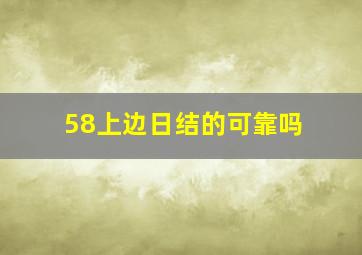 58上边日结的可靠吗